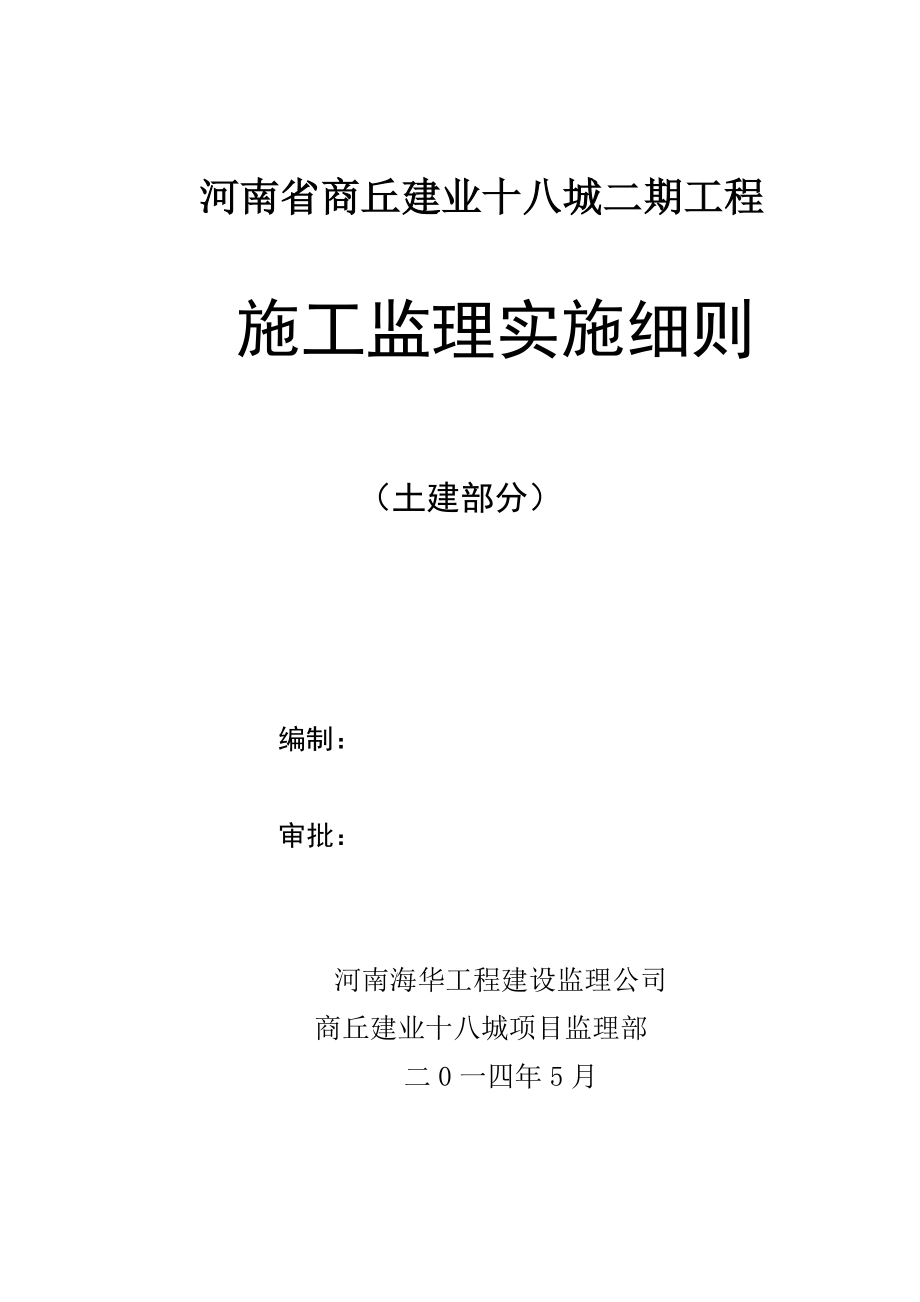 河南省商丘建业十八城二期工程

施工监理实施细则

（土建部分）

编制：

审批：

河南海华工程建设监理公司
商丘建业十八城项目监理部
二０一四年５月